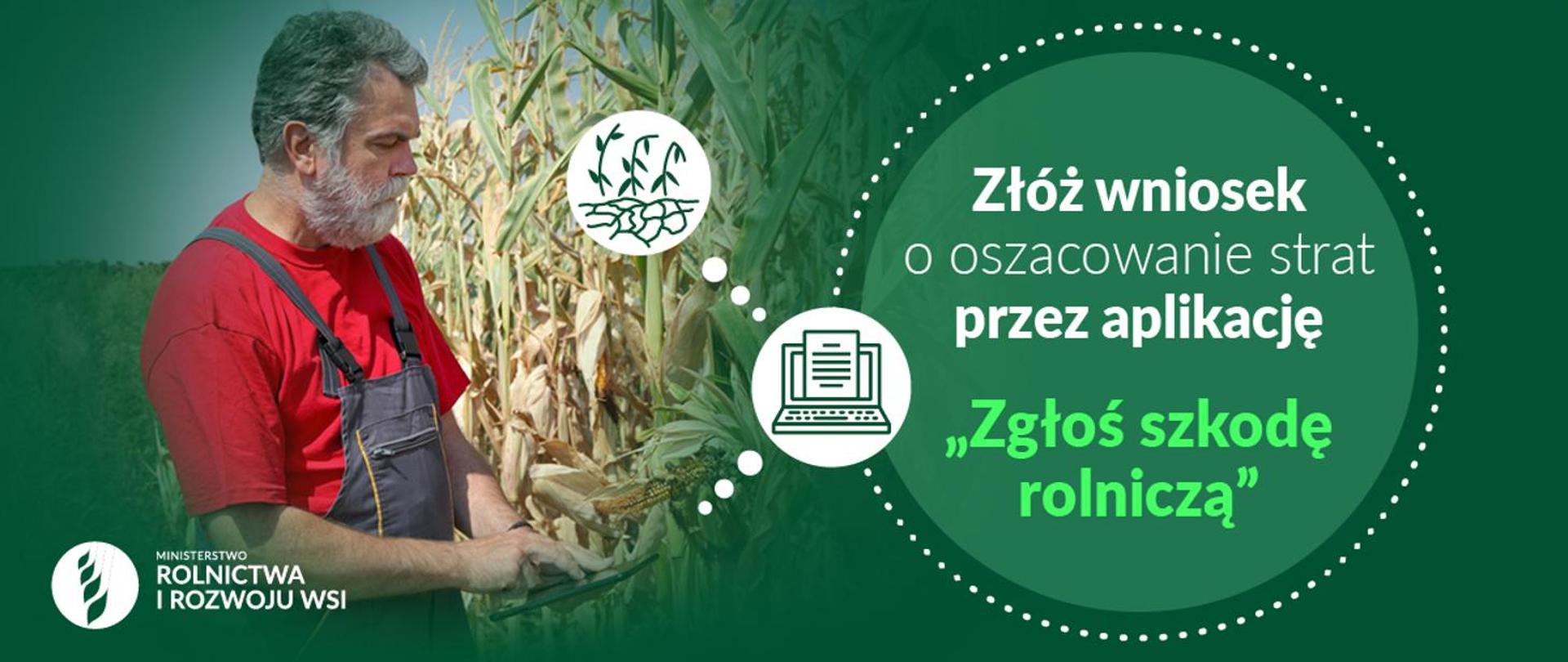 Złóż wniosek o oszacowanie strat przez aplikację

„Zgłoś szkodę rolniczą”

MINISTERSTWO ROLNICTWA I ROZWOJU WSI